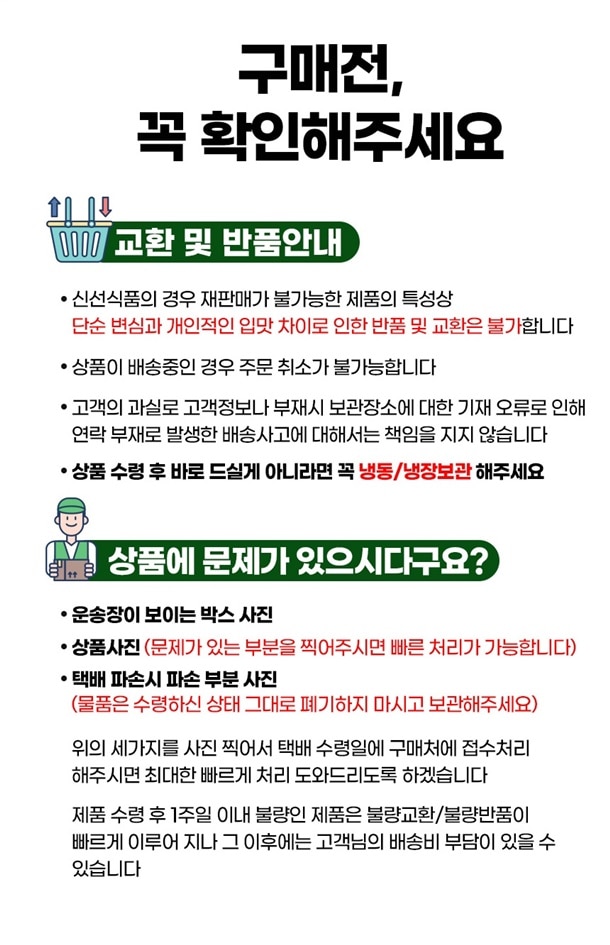 구매전,
꼭 확인해주세요

교환 및 반품안내

• 신선식품의 경우 재판매가 불가능한 제품의 특성상 단순 변심과 개인적인 입맛 차이로 인한 반품 및 교환은 불가합니다

• 상품이 배송중인 경우 주문 취소가 불가능합니다

• 고객의 과실로 고객정보나 부재시 보관장소에 대한 기재 오류로 인해 연락 부재로 발생한 배송사고에 대해서는 책임을 지지 않습니다

• 상품 수령 후 바로 드실게 아니라면 꼭 냉동/냉장보관 해주세요

상품에 문제가 있으시다구요?

• 운송장이 보이는 박스 사진

• 상품사진 (문제가 있는 부분을 찍어주시면 빠른 처리가 가능합니다)

• 택배 파손시 파손 부분 사진
(물품은 수령하신 상태 그대로 폐기하지 마시고 보관해주세요)

위의 세가지를 사진 찍어서 택배 수령일에 구매처에 접수처리 해주시면 최대한 빠르게 처리 도와드리도록 하겠습니다

제품 수령 후 1주일 이내 불량인 제품은 불량교환/불량반품이 빠르게 이루어 지나 그 이후에는 고객님의 배송비 부담이 있을 수 있습니다